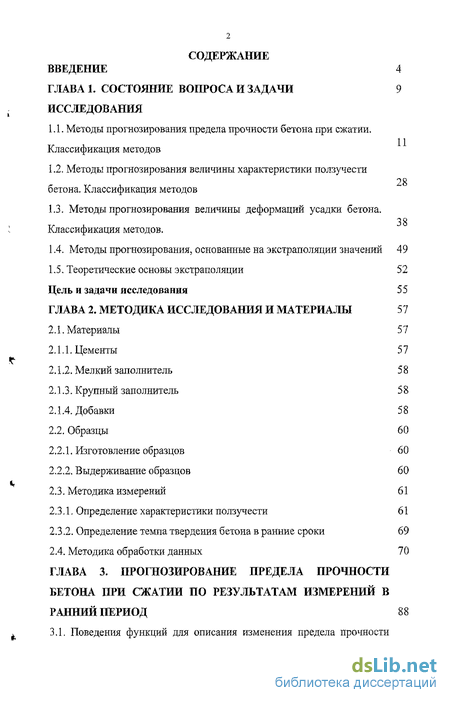 2

СОДЕРЖАНИЕ

ВВЕДЕНИЕ 4

ГЛАВА 1. СОСТОЯНИЕ ВОПРОСА И ЗАДАЧИ ИССЛЕДОВАНИЯ 9

1.1. Методы прогнозирования предела прочности бетона при сжатии. Классификация методов 11

1.2. Методы прогнозирования величины характеристики ползучести бетона. Классификация методов 28

1.3. Методы прогнозирования величины деформаций усадки бетона. Классификация методов. 38

1.4. Методы прогнозирования, основанные на экстраполяции значений 49

1.5. Теоретические основы экстраполяции 52

Цель и задачи исследования 55

ГЛАВА 2. МЕТОДИКА ИССЛЕДОВАНИЯ И МАТЕРИАЛЫ 57

2.1. Материалы 57

2.1.1. Цементы 57

2.1.2. Мелкий заполнитель 58

2.1.3. Крупный заполнитель 58

2.1.4. Добавки 58

2.2. Образцы 60

2.2.1. Изготовление образцов 60

2.2.2. Выдерживание образцов 60

2.3. Методика измерений 61

2.3.1. Определение характеристики ползучести 61

2.3.2. Определение темпа твердения бетона в ранние сроки 69

2.4. Методика обработки данных 70

ГЛАВА 3. ПРОГНОЗИРОВАНИЕ ПРЕДЕЛА ПРОЧНОСТИ БЕТОНА ПРИ СЖАТИИ ПО РЕЗУЛЬТАТАМ ИЗМЕРЕНИЙ В РАННИЙ ПЕРИОД 88

3.1. Поведения функций для описания изменения предела прочности

dsLib.net
библиотека диссертаций